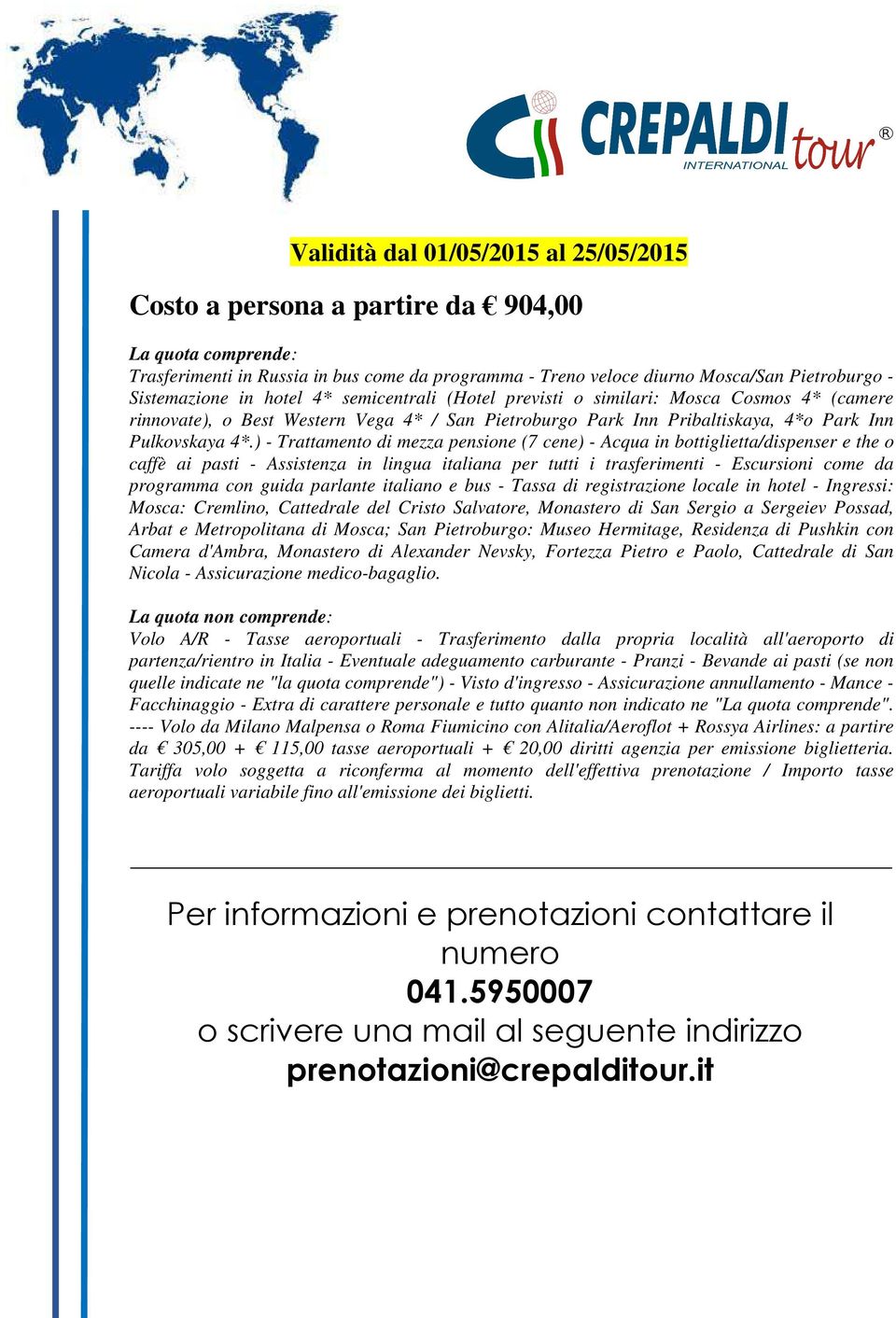 CREPALDI tour ®
INTERNATIONAL

Validità dal 01/05/2015 al 25/05/2015

Costo a persona a partire da € 904,00

La quota comprende:
Trasferimenti in Russia in bus come da programma - Treno veloce diurno Mosca/San Pietroburgo - Sistemazione in hotel 4* semicentrali (Hotel previsti o similari: Mosca Cosmos 4* (camere rinnovate), o Best Western Vega 4* / San Pietroburgo Park Inn Pribaltiskaya, 4*o Park Inn Pulkovskaya 4*.) - Trattamento di mezza pensione (7 cene) - Acqua in bottiglietta/dispenser e the o caffè ai pasti - Assistenza in lingua italiana per tutti i trasferimenti - Escursioni come da programma con guida parlante italiano e bus - Tassa di registrazione locale in hotel - Ingressi: Mosca: Cremlino, Cattedrale del Cristo Salvatore, Monastero di San Sergio a Sergeiev Possad, Arbat e Metropolitana di Mosca; San Pietroburgo: Museo Hermitage, Residenza di Pushkin con Camera d'Ambra, Monastero di Alexander Nevsky, Fortezza Pietro e Paolo, Cattedrale di San Nicola - Assicurazione medico-bagaglio.

La quota non comprende:
Volo A/R - Tasse aeroportuali - Trasferimento dalla propria località all'aeroporto di partenza/rientro in Italia - Eventuale adeguamento carburante - Pranzi - Bevande ai pasti (se non quelle indicate ne "la quota comprende") - Visto d'ingresso - Assicurazione annullamento - Mance - Facchinaggio - Extra di carattere personale e tutto quanto non indicato ne "La quota comprende". ---- Volo da Milano Malpensa o Roma Fiumicino con Alitalia/Aeroflot + Rossya Airlines: a partire da € 305,00 + € 115,00 tasse aeroportuali + € 20,00 diritti agenzia per emissione biglietteria. Tariffa volo soggetta a riconferma al momento dell'effettiva prenotazione / Importo tasse aeroportuali variabile fino all'emissione dei biglietti.

Per informazioni e prenotazioni contattare il numero
041.5950007
o scrivere una mail al seguente indirizzo
prenotazioni@crepalditour.it